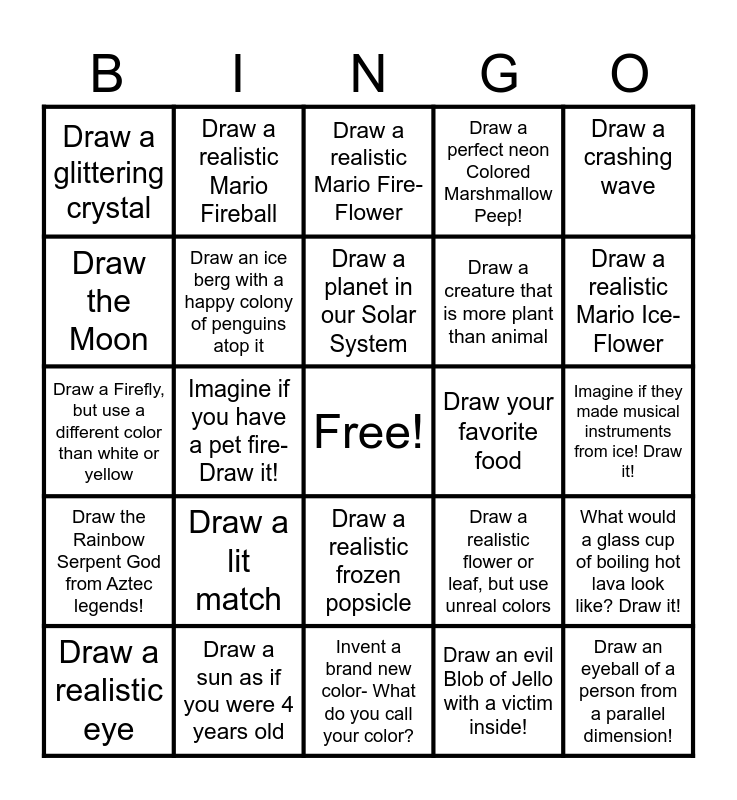 | B | I | N | G | O |
|---|---|---|---|---|
| Draw a glittering crystal | Draw a realistic Mario Fireball | Draw a realistic Mario Fire-Flower | Draw a perfect neon Colored Marshmallow Peep! | Draw a crashing wave |
| Draw the Moon | Draw an ice berg with a happy colony of penguins atop it | Draw a planet in our Solar System | Draw a creature that is more plant than animal | Draw a realistic Mario Ice-Flower |
| Draw a Firefly, but use a different color than white or yellow | Imagine if you have a pet fire- Draw it! | Free! | Draw your favorite food | Imagine if they made musical instruments from ice! Draw it! |
| Draw the Rainbow Serpent God from Aztec legends! | Draw a lit match | Draw a realistic frozen popsicle | Draw a realistic flower or leaf, but use unreal colors | What would a glass cup of boiling hot lava look like? Draw it! |
| Draw a realistic eye | Draw a sun as if you were 4 years old | Invent a brand new color- What do you call your color? | Draw an evil Blob of Jello with a victim inside! | Draw an eyeball of a person from a parallel dimension! |